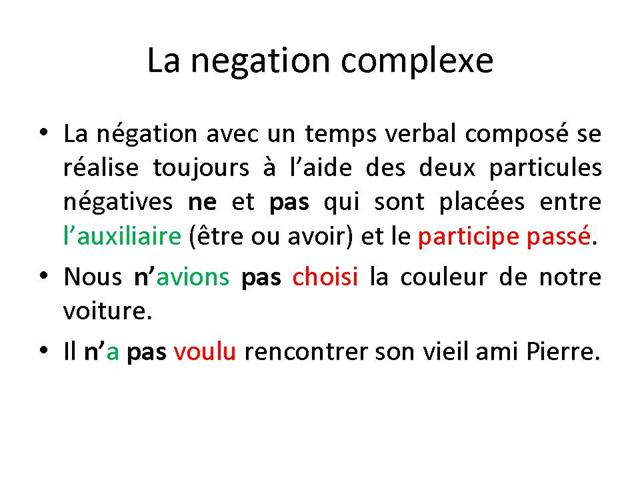 La negation complexe

• La négation avec un temps verbal composé se réalise toujours à l'aide des deux particules négatives ne et pas qui sont placées entre l'auxiliaire (être ou avoir) et le participe passé.

• Nous n'avions pas choisi la couleur de notre voiture.

• Il n'a pas voulu rencontrer son vieil ami Pierre.